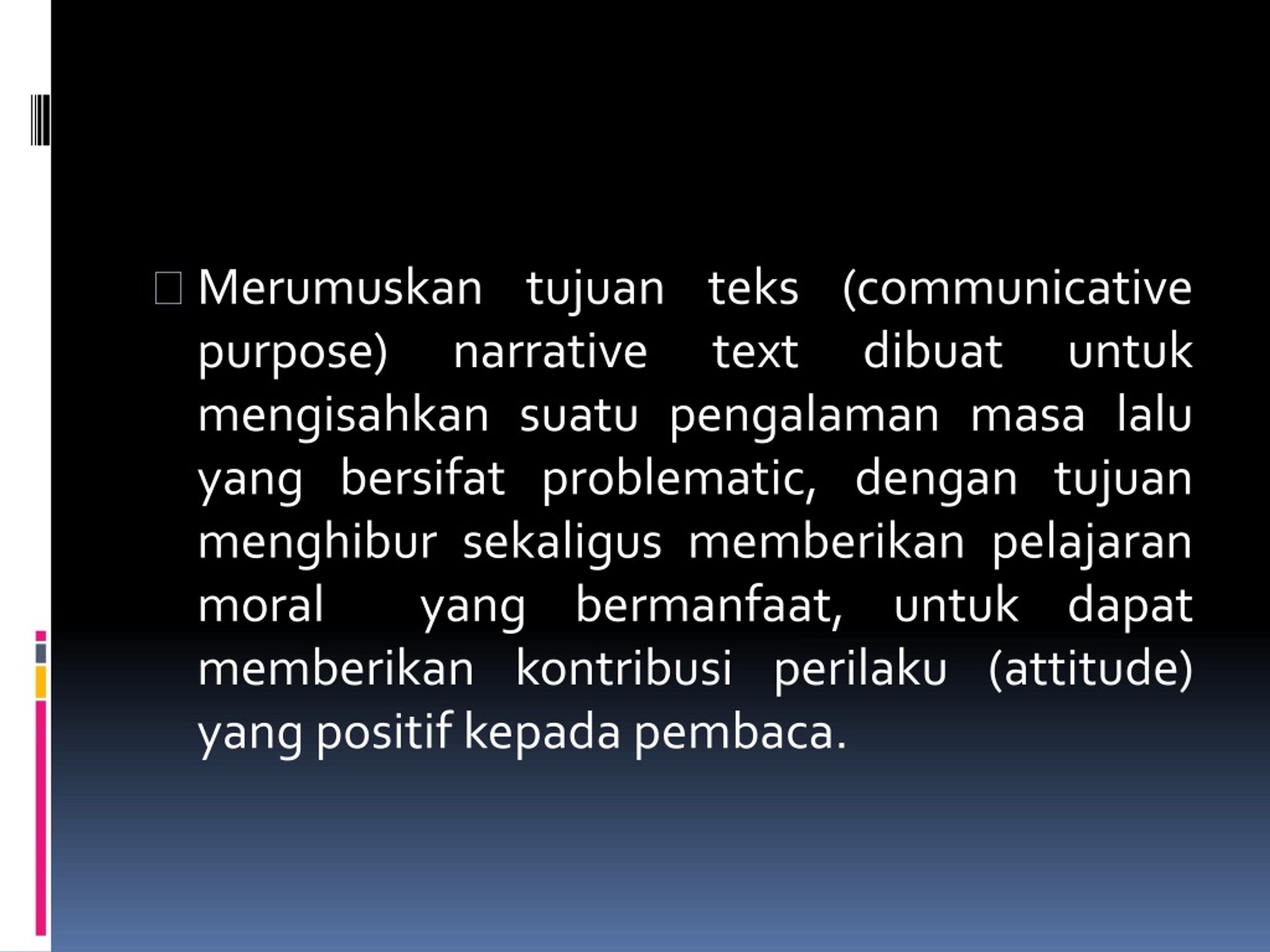 Merumuskan tujuan teks (communicative purpose) narrative text dibuat untuk mengisahkan suatu pengalaman masa lalu yang bersifat problematic, dengan tujuan menghibur sekaligus memberikan pelajaran moral yang bermanfaat, untuk dapat memberikan kontribusi perilaku (attitude) yang positif kepada pembaca.